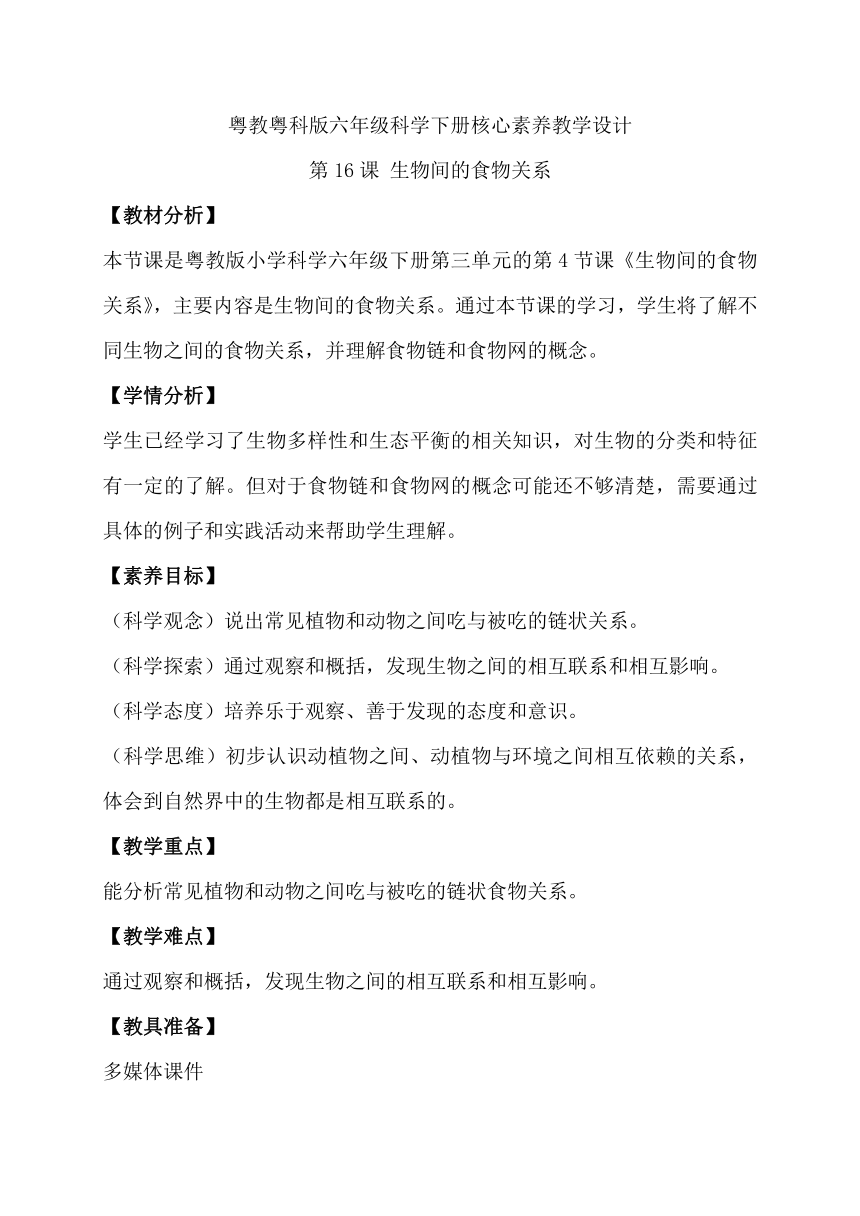 粤教粤科版六年级科学下册核心素养教学设计

第 16 课 生物间的食物关系

【教材分析】

本节课是粤教版小学科学六年级下册第三单元的第 4 节课《生物间的食物关系》，主要内容是生物间的食物关系。通过本节课的学习，学生将了解不同生物之间的食物关系，并理解食物链和食物网的概念。

【学情分析】

学生已经学习了生物多样性和生态平衡的相关知识，对生物的分类和特征有一定的了解。但对于食物链和食物网的概念可能还不够清楚，需要通过具体的例子和实践活动来帮助学生理解。

【素养目标】

（科学观念）说出常见植物和动物之间吃与被吃的链状关系。

（科学探索）通过观察和概括，发现生物之间的相互联系和相互影响。

（科学态度）培养乐于观察、善于发现的态度和意识。

（科学思维）初步认识动植物之间、动植物与环境之间相互依赖的关系，体会到自然界中的生物都是相互联系的。

【教学重点】

能分析常见植物和动物之间吃与被吃的链状食物关系。

【教学难点】

通过观察和概括，发现生物之间的相互联系和相互影响。

【教具准备】

多媒体课件